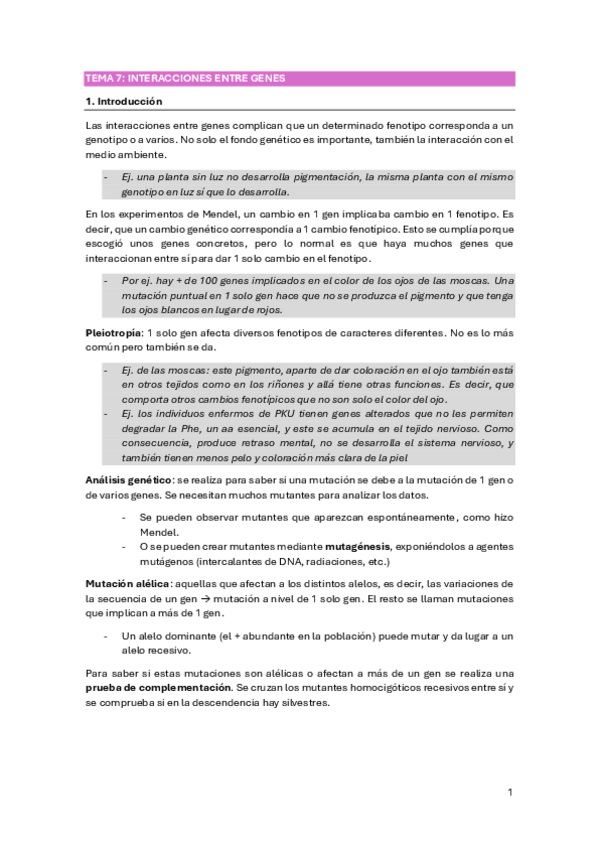 TEMA 7: INTERACCIONES ENTRE GENES

1. Introducción

Las interacciones entre genes complican que un determinado fenotipo corresponda a un genotipo o a varios. No solo el fondo genético es importante, también la interacción con el medio ambiente.

- Ej. una planta sin luz no desarrolla pigmentación, la misma planta con el mismo genotipo en luz sí que lo desarrolla.

En los experimentos de Mendel, un cambio en 1 gen implicaba cambio en 1 fenotipo. Es decir, que un cambio genético correspondía a 1 cambio fenotípico. Esto se cumplía porque escogió unos genes concretos, pero lo normal es que haya muchos genes que interaccionan entre sí para dar 1 solo cambio en el fenotipo.

- Por ej. hay + de 100 genes implicados en el color de los ojos de las moscas. Una mutación puntual en 1 solo gen hace que no se produzca el pigmento y que tenga los ojos blancos en lugar de rojos.

Pleiotropía: 1 solo gen afecta diversos fenotipos de caracteres diferentes. No es lo más común pero también se da.

- Ej. de las moscas: este pigmento, aparte de dar coloración en el ojo también está en otros tejidos como en los riñones y allá tiene otras funciones. Es decir, que comporta otros cambios fenotípicos que no son solo el color del ojo.
- Ej. los individuos enfermos de PKU tienen genes alterados que no les permiten degradar la Phe, un aa esencial, y este se acumula en el tejido nervioso. Como consecuencia, produce retraso mental, no se desarrolla el sistema nervioso, y también tienen menos pelo y coloración más clara de la piel

Análisis genético: se realiza para saber si una mutación se debe a la mutación de 1 gen o de varios genes. Se necesitan muchos mutantes para analizar los datos.

- Se pueden observar mutantes que aparezcan espontáneamente, como hizo Mendel.
- O se pueden crear mutantes mediante mutagénesis, exponiéndolos a agentes mutágenos (intercalantes de DNA, radiaciones, etc.)

Mutación alélica: aquellas que afectan a los distintos alelos, es decir, las variaciones de la secuencia de un gen → mutación a nivel de 1 solo gen. El resto se llaman mutaciones que implican a más de 1 gen.

- Un alelo dominante (el + abundante en la población) puede mutar y da lugar a un alelo recesivo.

Para saber si estas mutaciones son alélicas o afectan a más de un gen se realiza una prueba de complementación. Se cruzan los mutantes homocigóticos recesivos entre sí y se comprueba si en la descendencia hay silvestres.

1